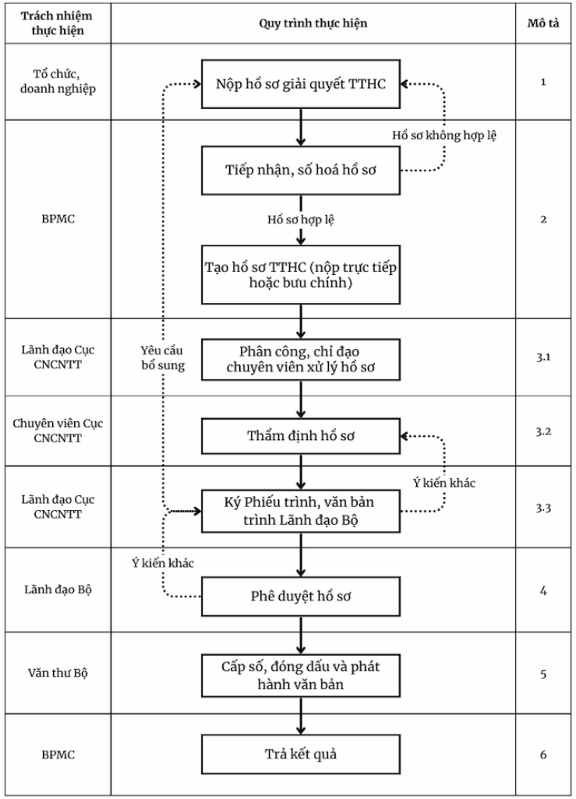 | Trách nhiệm thực hiện | Quy trình thực hiện | Mô tả |
|---|---|---|
| Tổ chức, doanh nghiệp | Nộp hồ sơ giải quyết TTHC | 1 |
| BPMC | Hồ sơ không hợp lệ<br>Tiếp nhận, số hoá hồ sơ<br>Hồ sơ hợp lệ<br>Tạo hồ sơ TTHC (nộp trực tiếp hoặc bưu chính) | 2 |
| Lãnh đạo Cục CNCNTT | Yêu cầu bổ sung<br>Phân công, chỉ đạo chuyên viên xử lý hồ sơ | 3.1 |
| Chuyên viên Cục CNCNTT | Thẩm định hồ sơ | 3.2 |
| Lãnh đạo Cục CNCNTT | Ý kiến khác<br>Ký Phiếu trình, văn bản trình Lãnh đạo Bộ | 3.3 |
| Lãnh đạo Bộ | Ý kiến khác<br>Phê duyệt hồ sơ | 4 |
| Văn thư Bộ | Cấp số, đóng dấu và phát hành văn bản | 5 |
| BPMC | Trả kết quả | 6 |